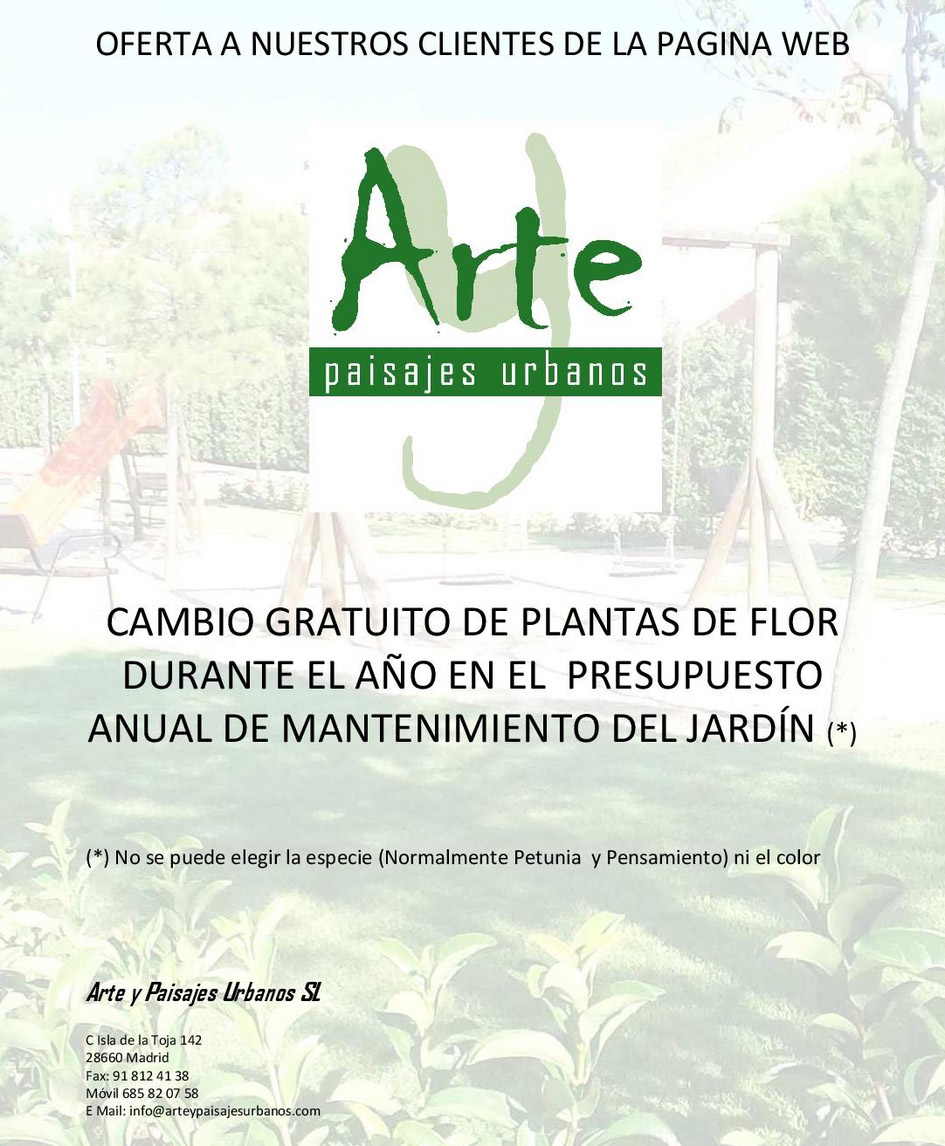 OFERTA A NUESTROS CLIENTES DE LA PAGINA WEB

Arte
paisajes urbanos

CAMBIO GRATUITO DE PLANTAS DE FLOR DURANTE EL AÑO EN EL PRESUPUESTO ANUAL DE MANTENIMIENTO DEL JARDÍN (*)

(*) No se puede elegir la especie (Normalmente Petunia y Pensamiento) ni el color

Arte y Paisajes Urbanos SL

C Isla de la Toja 142
28660 Madrid
Fax: 91 812 41 38
Móvil 685 82 07 58
E Mail: info@arteypaisajesurbanos.com